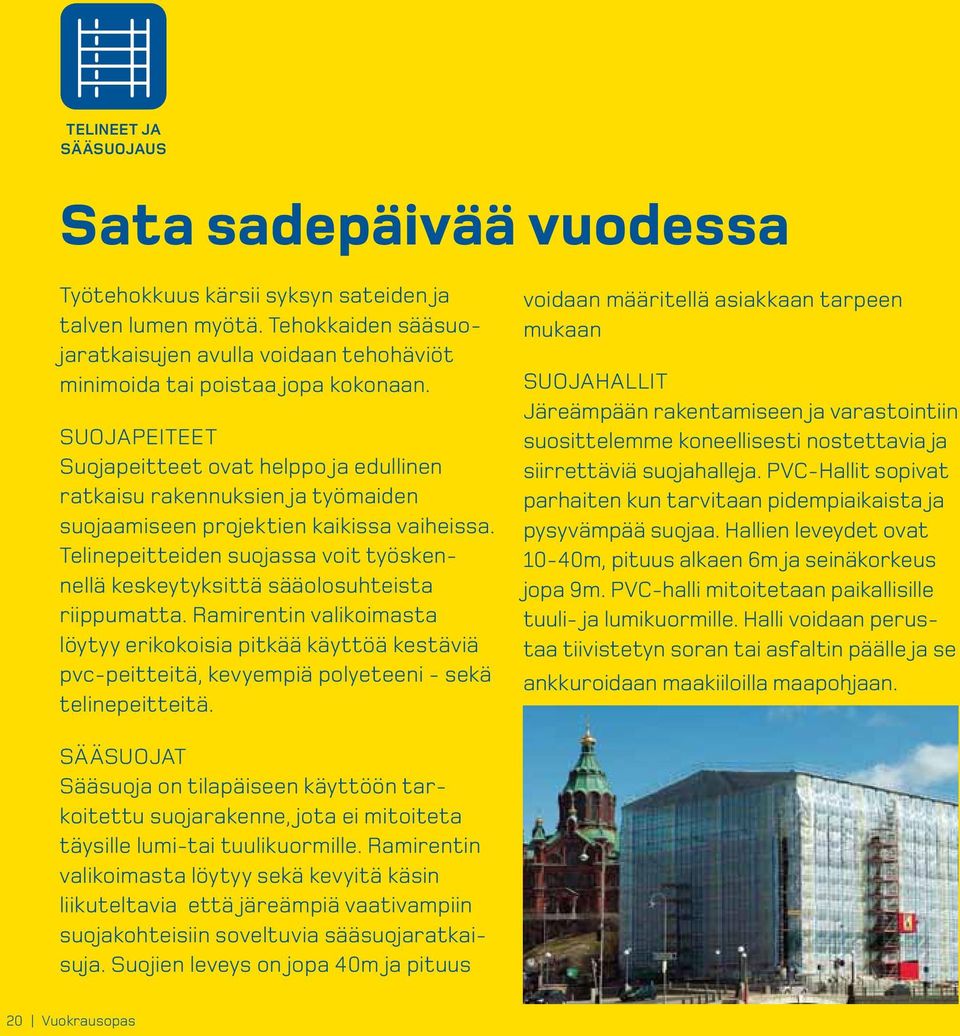 TELINEET JA SÄÄSUOJAUS

Sata sadepäivää vuodessa

Työtehokkuus kärsii syksyn sateiden ja talven lumen myötä. Tehokkaiden sääsuojaratkaisujen avulla voidaan tehohäviöt minimoida tai poistaa jopa kokonaan.

SUOJAPEITEET
Suojapeitteet ovat helppo ja edullinen ratkaisu rakennuksien ja työmaiden suojaamiseen projektien kaikissa vaiheissa. Telinepeitteiden suojassa voit työskennellä keskeytyksittä sääolosuhteista riippumatta. Ramirentin valikoimasta löytyy erikokoisia pitkää käyttöä kestäviä pvc-peitteitä, kevyempiä polyeteeni - sekä telinepeitteitä.

SÄÄSUOJAT
Sääsuoja on tilapäiseen käyttöön tarkoitettu suojarakenne, jota ei mitoiteta täysille lumi-tai tuulikuormille. Ramirentin valikoimasta löytyy sekä kevyitä käsin liikuteltavia että järeämpiä vaativampiin suojakohteisiin soveltuvia sääsuojaratkaisuja. Suojien leveys on jopa 40m ja pituus

voidaan määritellä asiakkaan tarpeen mukaan

SUOJAHALLIT
Järeämpään rakentamiseen ja varastointiin suosittelemme koneellisesti nostettavia ja siirrettäviä suojahalleja. PVC-Hallit sopivat parhaiten kun tarvitaan pidempiaikaista ja pysyvämpää suojaa. Hallien leveydet ovat 10-40m, pituus alkaen 6m ja seinäkorkeus jopa 9m. PVC-halli mitoitetaan paikallisille tuuli- ja lumikuormille. Halli voidaan perustaa tiivistetyn soran tai asfaltin päälle ja se ankkuroidaan maakiiloilla maapohjaan.

20 | Vuokrausopas